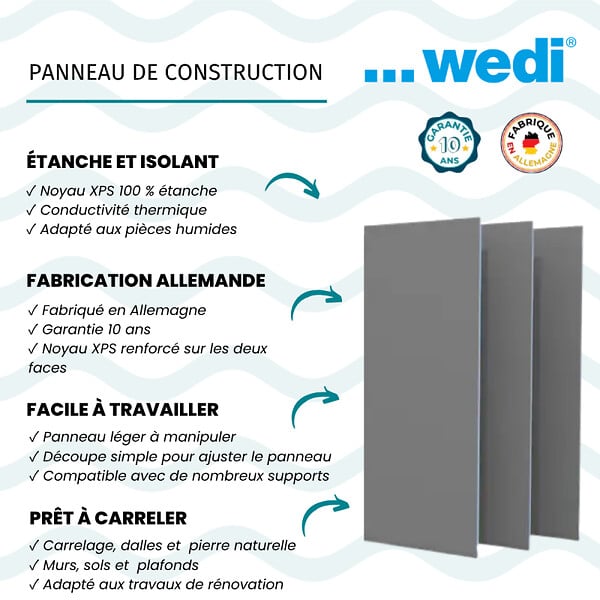 PANNEAU DE CONSTRUCTION

...wedi®

GARANTIE 10 ANS

FABRIQUE EN ALLEMAGNE

ÉTANCHE ET ISOLANT

✓ Noyau XPS 100 % étanche
✓ Conductivité thermique
✓ Adapté aux pièces humides

FABRICATION ALLEMANDE

✓ Fabriqué en Allemagne
✓ Garantie 10 ans
✓ Noyau XPS renforcé sur les deux faces

FACILE À TRAVAILLER

✓ Panneau léger à manipuler
✓ Découpe simple pour ajuster le panneau
✓ Compatible avec de nombreux supports

PRÊT À CARRELER

✓ Carrelage, dalles et pierre naturelle
✓ Murs, sols et plafonds
✓ Adapté aux travaux de rénovation